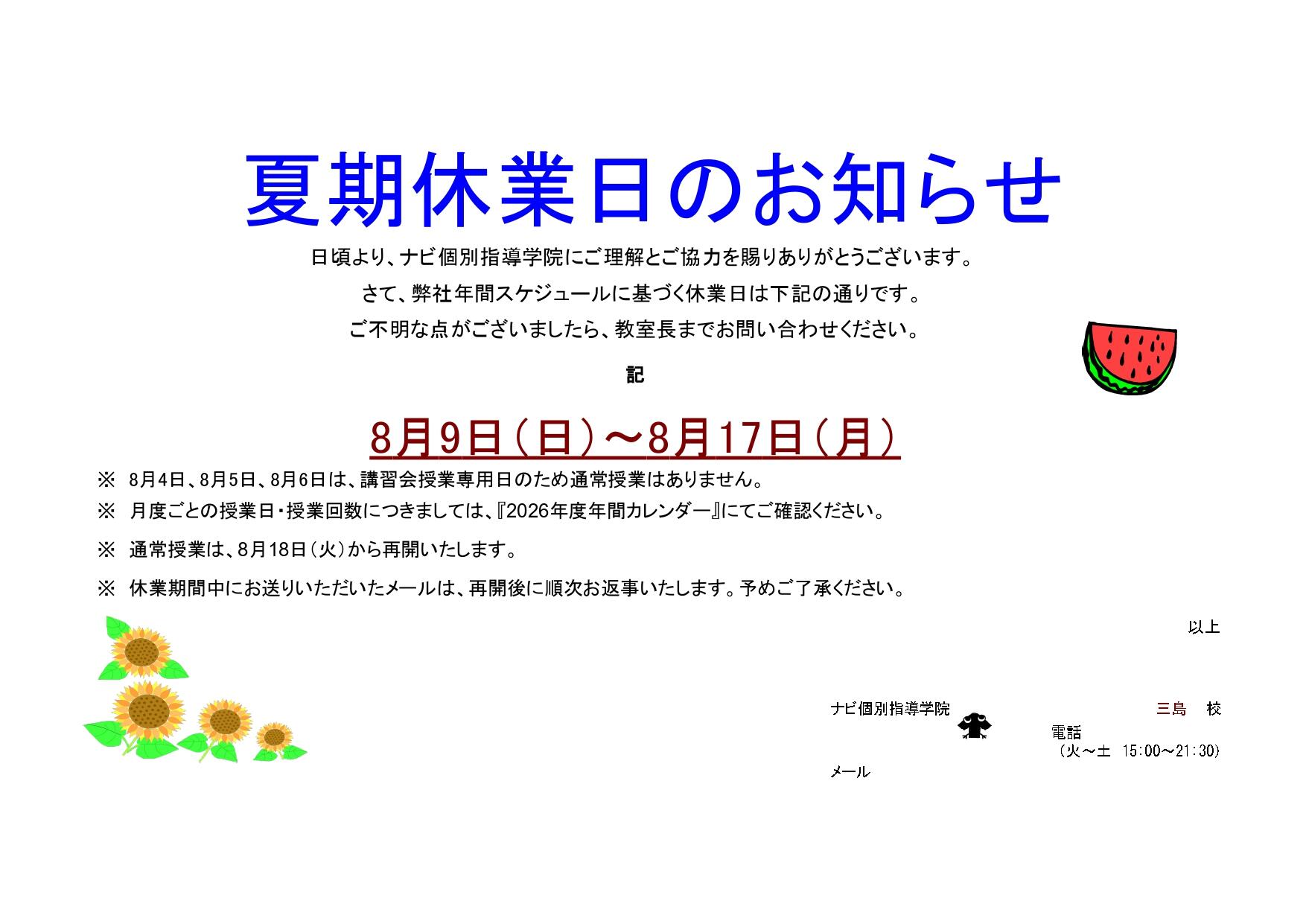 夏期休業日のお知らせ

日頃より、ナビ個別指導学院にご理解とご協力を賜りありがとうございます。

さて、弊社年間スケジュールに基づく休業日は下記の通りです。

ご不明な点がございましたら、教室長までお問い合わせください。

記

8月9日（日）～8月17日（月）

※ 8月4日、8月5日、8月6日は、講習会授業専用日のため通常授業はありません。

※ 月度ごとの授業日・授業回数につきましては、『2026年度年間カレンダー』にてご確認ください。

※ 通常授業は、8月18日（火）から再開いたします。

※ 休業期間中にお送りいただいたメールは、再開後に順次お返事いたします。予めご了承ください。

以上

ナビ個別指導学院 三島 校
電話
（火～土 15:00～21:30）
メール